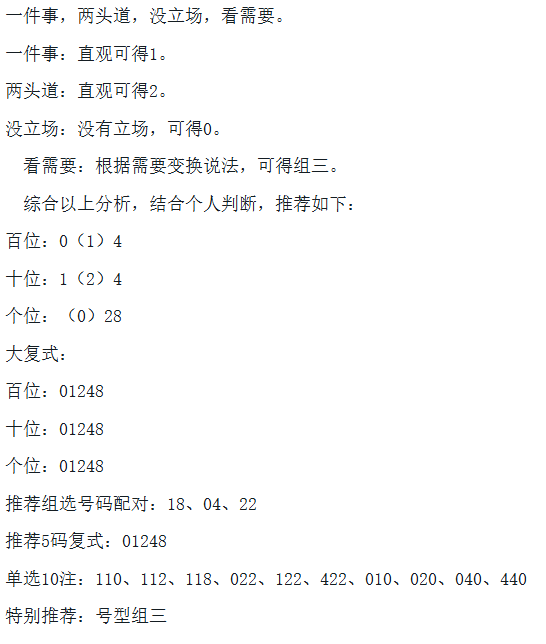 一件事，两头道，没立场，看需要。

一件事：直观可得1。

两头道：直观可得2。

没立场：没有立场，可得0。

看需要：根据需要变换说法，可得组三。

综合以上分析，结合个人判断，推荐如下：

百位：0（1）4

十位：1（2）4

个位：（0）28

大复式：

百位：01248

十位：01248

个位：01248

推荐组选号码配对：18、04、22

推荐5码复式：01248

单选10注：110、112、118、022、122、422、010、020、040、440

特别推荐：号型组三